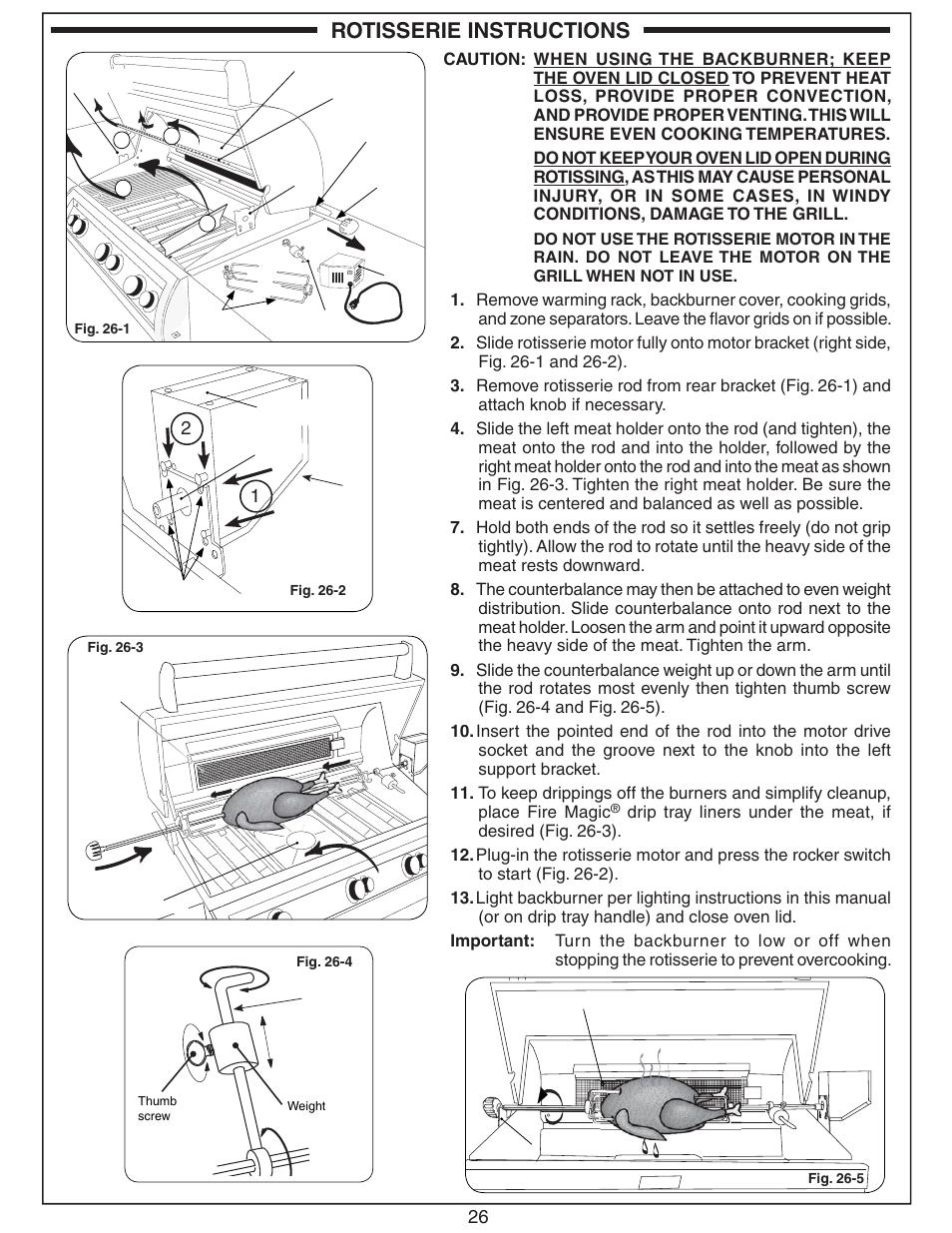 ROTISSERIE INSTRUCTIONS

Fig. 26-1

2

1

Fig. 26-2

Fig. 26-3

Fig. 26-4

Thumb screw

Weight

CAUTION: WHEN USING THE BACKBURNER; KEEP THE OVEN LID CLOSED TO PREVENT HEAT LOSS, PROVIDE PROPER CONVECTION, AND PROVIDE PROPER VENTING. THIS WILL ENSURE EVEN COOKING TEMPERATURES.

DO NOT KEEP YOUR OVEN LID OPEN DURING ROTISSING, AS THIS MAY CAUSE PERSONAL INJURY, OR IN SOME CASES, IN WINDY CONDITIONS, DAMAGE TO THE GRILL.

DO NOT USE THE ROTISSERIE MOTOR IN THE RAIN. DO NOT LEAVE THE MOTOR ON THE GRILL WHEN NOT IN USE.

1. Remove warming rack, backburner cover, cooking grids, and zone separators. Leave the flavor grids on if possible.

2. Slide rotisserie motor fully onto motor bracket (right side, Fig. 26-1 and 26-2).

3. Remove rotisserie rod from rear bracket (Fig. 26-1) and attach knob if necessary.

4. Slide the left meat holder onto the rod (and tighten), the meat onto the rod and into the holder, followed by the right meat holder onto the rod and into the meat as shown in Fig. 26-3. Tighten the right meat holder. Be sure the meat is centered and balanced as well as possible.

7. Hold both ends of the rod so it settles freely (do not grip tightly). Allow the rod to rotate until the heavy side of the meat rests downward.

8. The counterbalance may then be attached to even weight distribution. Slide counterbalance onto rod next to the meat holder. Loosen the arm and point it upward opposite the heavy side of the meat. Tighten the arm.

9. Slide the counterbalance weight up or down the arm until the rod rotates most evenly then tighten thumb screw (Fig. 26-4 and Fig. 26-5).

10. Insert the pointed end of the rod into the motor drive socket and the groove next to the knob into the left support bracket.

11. To keep drippings off the burners and simplify cleanup, place Fire Magic® drip tray liners under the meat, if desired (Fig. 26-3).

12. Plug-in the rotisserie motor and press the rocker switch to start (Fig. 26-2).

13. Light backburner per lighting instructions in this manual (or on drip tray handle) and close oven lid.

Important: Turn the backburner to low or off when stopping the rotisserie to prevent overcooking.

Fig. 26-5

26